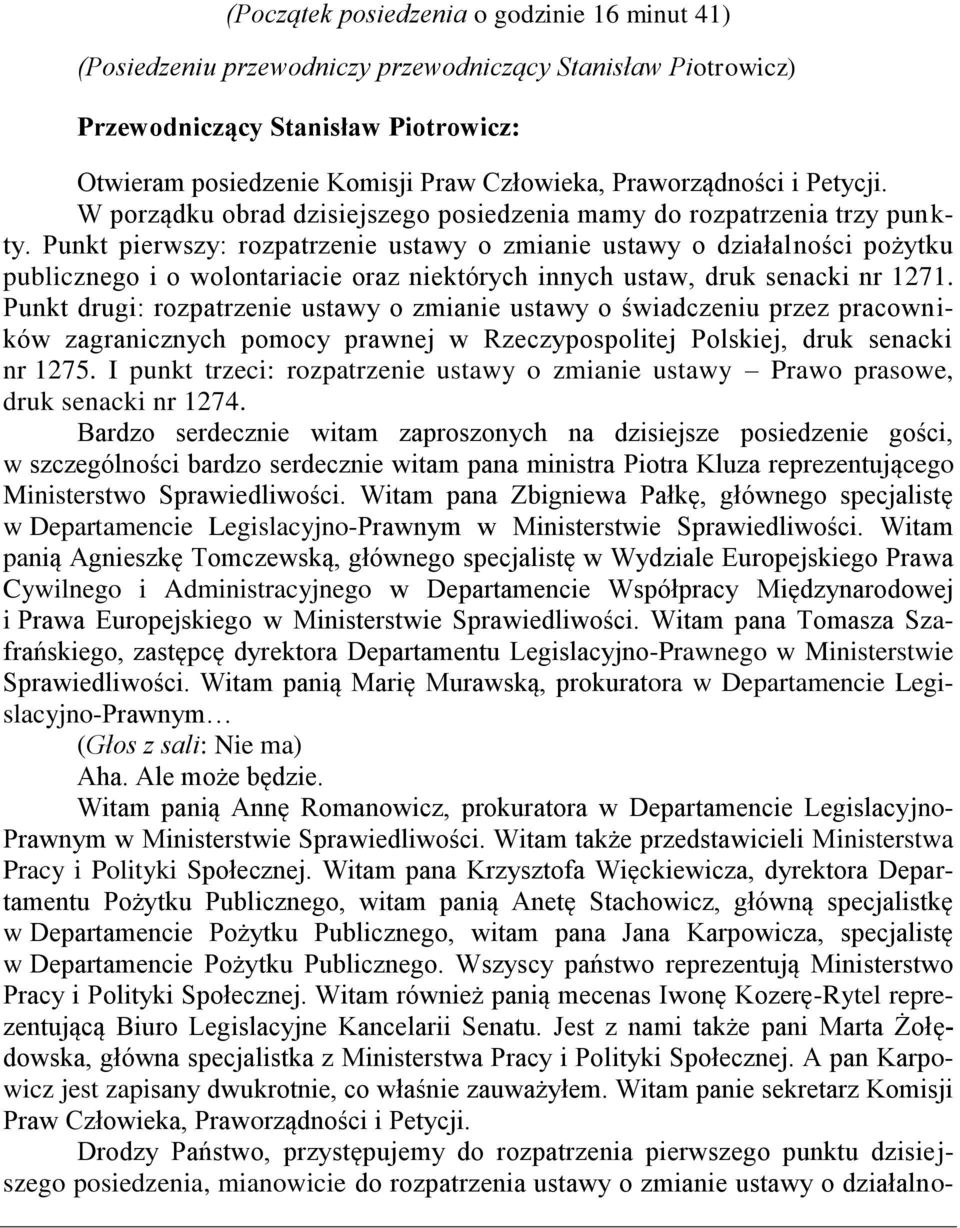 (Początek posiedzenia o godzinie 16 minut 41)

(Posiedzeniu przewodniczy przewodniczący Stanisław Piotrowicz)

Przewodniczący Stanisław Piotrowicz:

Otwieram posiedzenie Komisji Praw Człowieka, Praworządności i Petycji.

W porządku obrad dzisiejszego posiedzenia mamy do rozpatrzenia trzy punkty. Punkt pierwszy: rozpatrzenie ustawy o zmianie ustawy o działalności pożytku publicznego i o wolontariacie oraz niektórych innych ustaw, druk senacki nr 1271. Punkt drugi: rozpatrzenie ustawy o zmianie ustawy o świadczeniu przez pracowników zagranicznych pomocy prawnej w Rzeczypospolitej Polskiej, druk senacki nr 1275. I punkt trzeci: rozpatrzenie ustawy o zmianie ustawy – Prawo prasowe, druk senacki nr 1274.

Bardzo serdecznie witam zaproszonych na dzisiejsze posiedzenie gości, w szczególności bardzo serdecznie witam pana ministra Piotra Kluza reprezentującego Ministerstwo Sprawiedliwości. Witam pana Zbigniewa Pałkę, głównego specjalistę w Departamencie Legislacyjno-Prawnym w Ministerstwie Sprawiedliwości. Witam panią Agnieszkę Tomczewską, głównego specjalistę w Wydziale Europejskiego Prawa Cywilnego i Administracyjnego w Departamencie Współpracy Międzynarodowej i Prawa Europejskiego w Ministerstwie Sprawiedliwości. Witam pana Tomasza Szafrańskiego, zastępcę dyrektora Departamentu Legislacyjno-Prawnego w Ministerstwie Sprawiedliwości. Witam panią Marię Murawską, prokuratora w Departamencie Legislacyjno-Prawnym…

(Głos z sali: Nie ma)

Aha. Ale może będzie.

Witam panią Annę Romanowicz, prokuratora w Departamencie Legislacyjno-Prawnym w Ministerstwie Sprawiedliwości. Witam także przedstawicieli Ministerstwa Pracy i Polityki Społecznej. Witam pana Krzysztofa Więckiewicza, dyrektora Departamentu Pożytku Publicznego, witam panią Anetę Stachowicz, główną specjalistkę w Departamencie Pożytku Publicznego, witam pana Jana Karpowicza, specjalistę w Departamencie Pożytku Publicznego. Wszyscy państwo reprezentują Ministerstwo Pracy i Polityki Społecznej. Witam również panią mecenas Iwonę Kozerę-Rytel reprezentującą Biuro Legislacyjne Kancelarii Senatu. Jest z nami także pani Marta Żołędowska, główna specjalistka z Ministerstwa Pracy i Polityki Społecznej. A pan Karpowicz jest zapisany dwukrotnie, co właśnie zauważyłem. Witam panie sekretarz Komisji Praw Człowieka, Praworządności i Petycji.

Drodzy Państwo, przystępujemy do rozpatrzenia pierwszego punktu dzisiejszego posiedzenia, mianowicie do rozpatrzenia ustawy o zmianie ustawy o działalno-